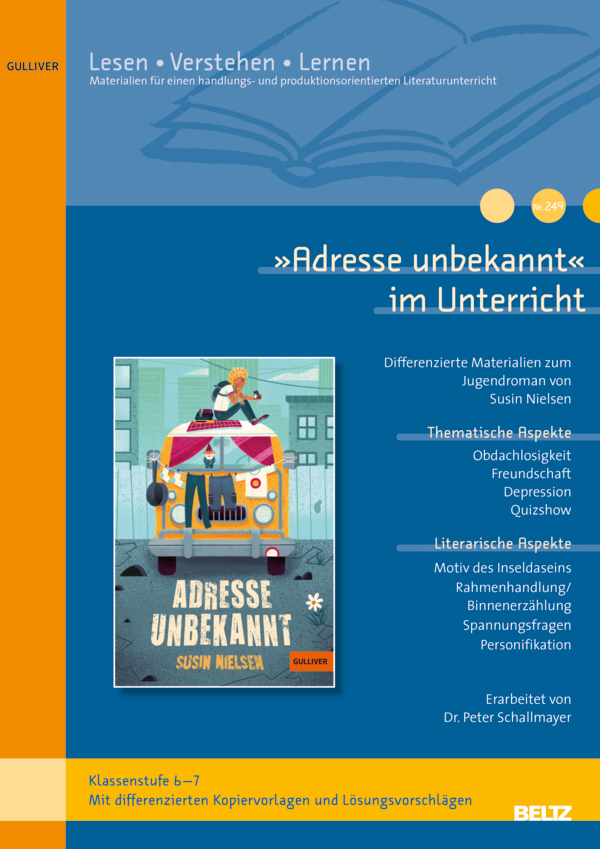 GULLIVER

Lesen • Verstehen • Lernen
Materialien für einen handlungs- und produktionsorientierten Literaturunterricht

Nr. 249

»Adresse unbekannt« im Unterricht

ADRESSE UNBEKANNT
SUSIN NIELSEN
GULLIVER

Differenzierte Materialien zum Jugendroman von Susin Nielsen

Thematische Aspekte
Obdachlosigkeit
Freundschaft
Depression
Quizshow

Literarische Aspekte
Motiv des Inseldaseins
Rahmenhandlung/ Binnenerzählung
Spannungsfragen
Personifikation

Erarbeitet von
Dr. Peter Schallmayer

Klassenstufe 6–7
Mit differenzierten Kopiervorlagen und Lösungsvorschlägen

BELTZ